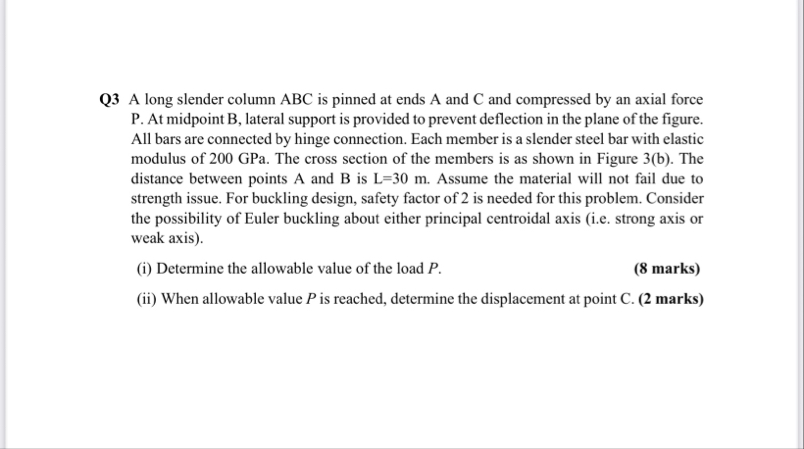 Q3 A long slender column ABC is pinned at ends A and C and compressed by an axial force P. At midpoint B, lateral support is provided to prevent deflection in the plane of the figure. All bars are connected by hinge connection. Each member is a slender steel bar with elastic modulus of 200 GPa. The cross section of the members is as shown in Figure 3(b). The distance between points A and B is L=30 m. Assume the material will not fail due to strength issue. For buckling design, safety factor of 2 is needed for this problem. Consider the possibility of Euler buckling about either principal centroidal axis (i.e. strong axis or weak axis).

(i) Determine the allowable value of the load $P$. (8 marks)

(ii) When allowable value $P$ is reached, determine the displacement at point C. (2 marks)